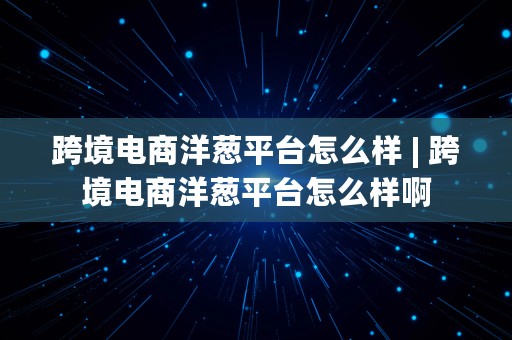 跨境电商洋葱平台怎么样 | 跨境电商洋葱平台怎么样啊